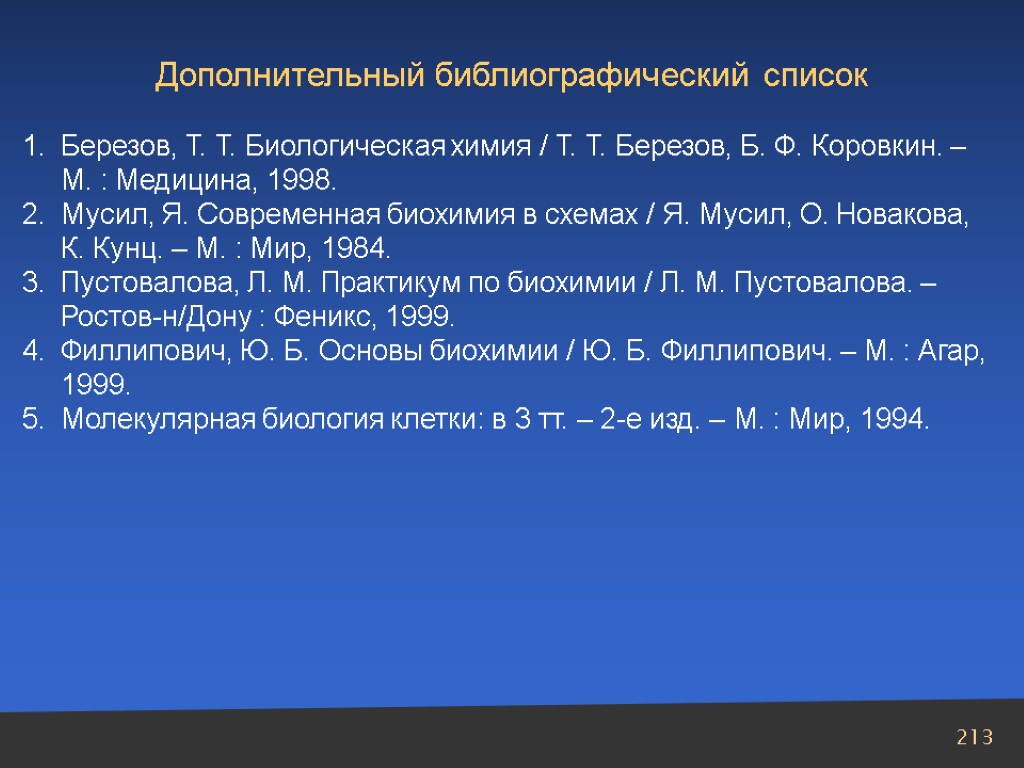 Дополнительный библиографический список

1. Березов, Т. Т. Биологическая химия / Т. Т. Березов, Б. Ф. Коровкин. – М. : Медицина, 1998.
2. Мусил, Я. Современная биохимия в схемах / Я. Мусил, О. Новакова, К. Кунц. – М. : Мир, 1984.
3. Пустовалова, Л. М. Практикум по биохимии / Л. М. Пустовалова. – Ростов-н/Дону : Феникс, 1999.
4. Филлипович, Ю. Б. Основы биохимии / Ю. Б. Филлипович. – М. : Агар, 1999.
5. Молекулярная биология клетки: в 3 тт. – 2-е изд. – М. : Мир, 1994.

213